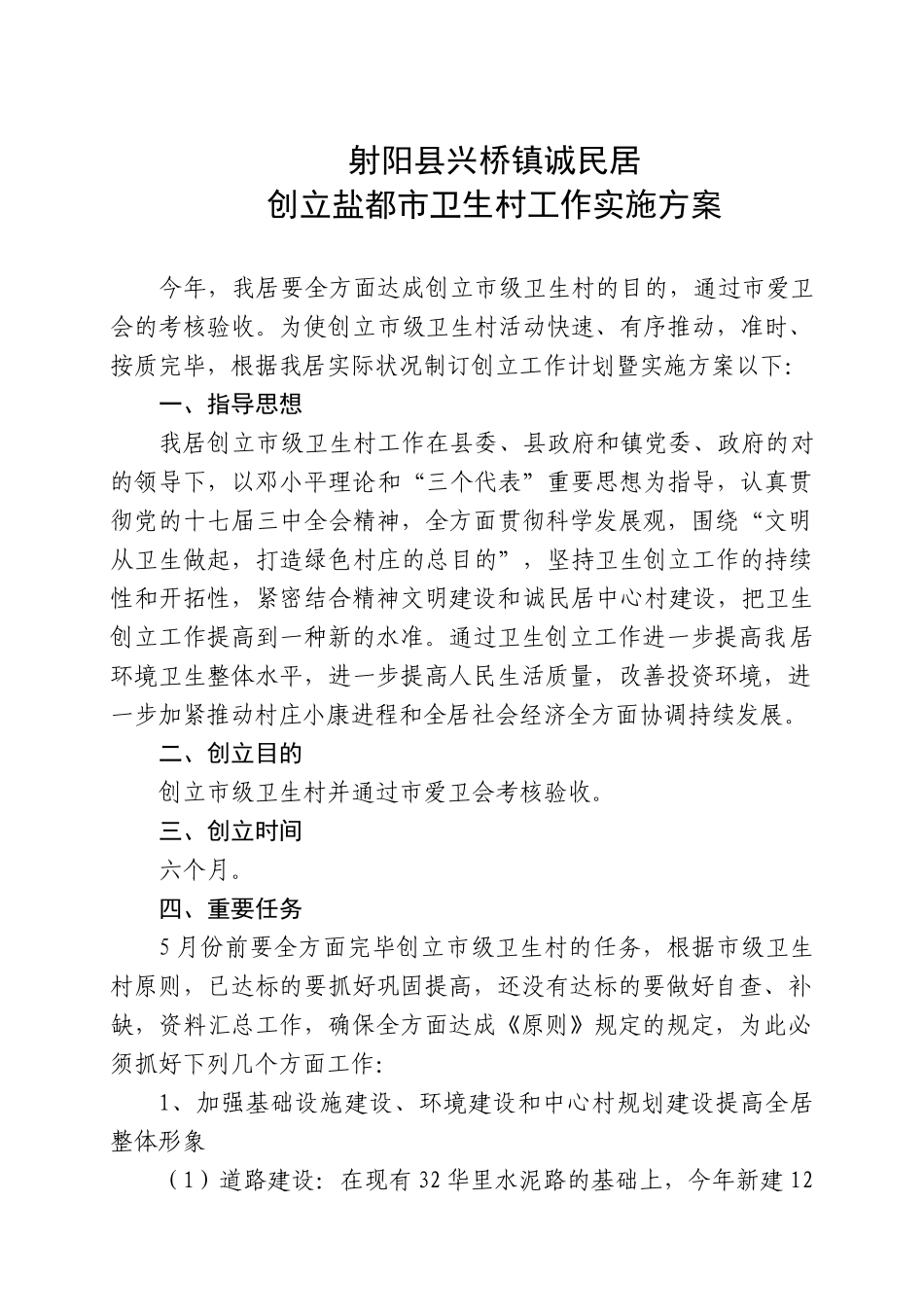 射阳县兴桥镇诚民居
创立盐都市卫生村工作实施方案

今年，我居要全方面达成创立市级卫生村的目的，通过市爱卫会的考核验收。为使创立市级卫生村活动快速、有序推动，准时、按质完毕，根据我居实际状况制订创立工作计划暨实施方案以下：

一、指导思想

我居创立市级卫生村工作在县委、县政府和镇党委、政府的对的领导下，以邓小平理论和“三个代表”重要思想为指导，认真贯彻党的十七届三中全会精神，全方面贯彻科学发展观，围绕“文明从卫生做起，打造绿色村庄的总目的”，坚持卫生创立工作的持续性和开拓性，紧密结合精神文明建设和诚民居中心村建设，把卫生创立工作提高到一种新的水准。通过卫生创立工作进一步提高我居环境卫生整体水平，进一步提高人民生活质量，改善投资环境，进一步加紧推动村庄小康进程和全居社会经济全方面协调持续发展。

二、创立目的

创立市级卫生村并通过市爱卫会考核验收。

三、创立时间

六个月。

四、重要任务

5月份前要全方面完毕创立市级卫生村的任务，根据市级卫生村原则，已达标的要抓好巩固提高，还没有达标的要做好自查、补缺，资料汇总工作，确保全方面达成《原则》规定的规定，为此必须抓好下列几个方面工作：

1、加强基础设施建设、环境建设和中心村规划建设提高全居整体形象

（1）道路建设：在现有32华里水泥路的基础上，今年新建12